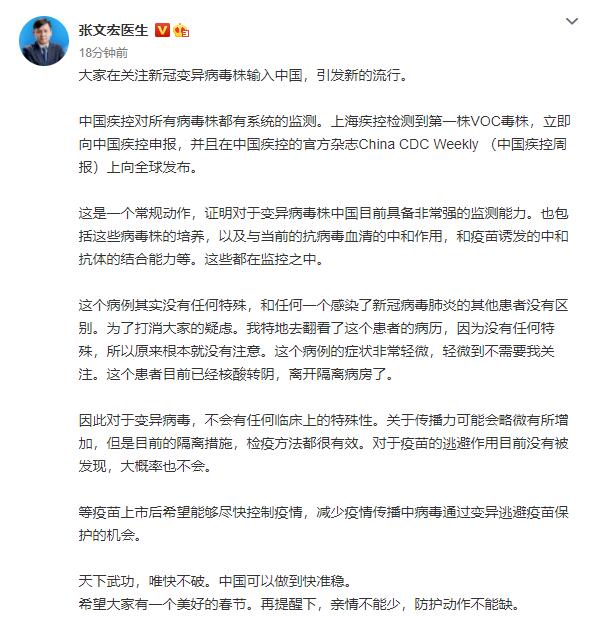 张文宏医生

18分钟前

大家在关注新冠变异病毒株输入中国，引发新的流行。

中国疾控对所有病毒株都有系统的监测。上海疾控检测到第一株VOC毒株，立即向中国疾控申报，并且在中国疾控的官方杂志China CDC Weekly （中国疾控周报）上向全球发布。

这是一个常规动作，证明对于变异病毒株中国目前具备非常强的监测能力。也包括这些病毒株的培养，以及与当前的抗病毒血清的中和作用，和疫苗诱发的中和抗体的结合能力等。这些都在监控之中。

这个病例其实没有任何特殊，和任何一个感染了新冠病毒肺炎的其他患者没有区别。为了打消大家的疑虑。我特地去翻看了这个患者的病历，因为没有任何特殊，所以原来根本就没有注意。这个病例的症状非常轻微，轻微到不需要我关注。这个患者目前已经核酸转阴，离开隔离病房了。

因此对于变异病毒，不会有任何临床上的特殊性。关于传播力可能会略微有所增加，但是目前的隔离措施，检疫方法都很有效。对于疫苗的逃避作用目前没有被发现，大概率也不会。

等疫苗上市后希望能够尽快控制疫情，减少疫情传播中病毒通过变异逃避疫苗保护的机会。

天下武功，唯快不破。中国可以做到快准稳。
希望大家有一个美好的春节。再提醒下，亲情不能少，防护动作不能缺。